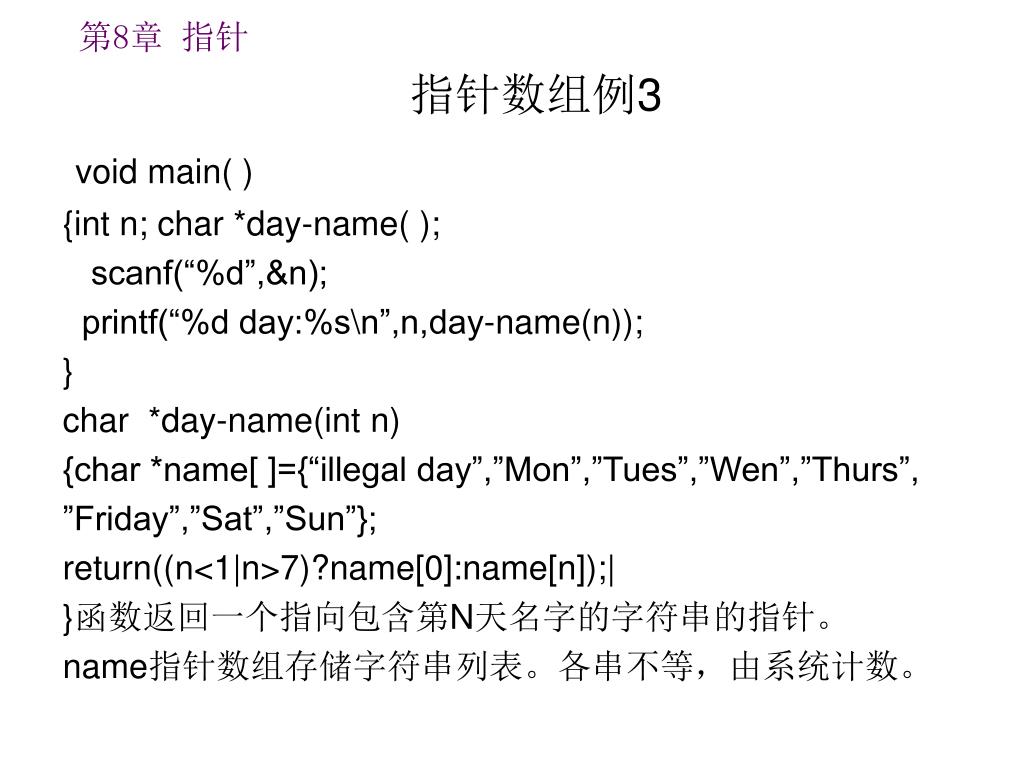 第8章 指针

指针数组例3

void main( )
{int n; char *day-name( );
scanf(“%d”,&n);
printf(“%d day:%s\n”,n,day-name(n));
}
char *day-name(int n)
{char *name[ ]={“illegal day”,”Mon”,”Tues”,”Wen”,”Thurs”, ”Friday”,”Sat”,”Sun”};
return((n<1|n>7)?name[0]:name[n]);|
}函数返回一个指向包含第N天名字的字符串的指针。
name指针数组存储字符串列表。各串不等，由系统计数。